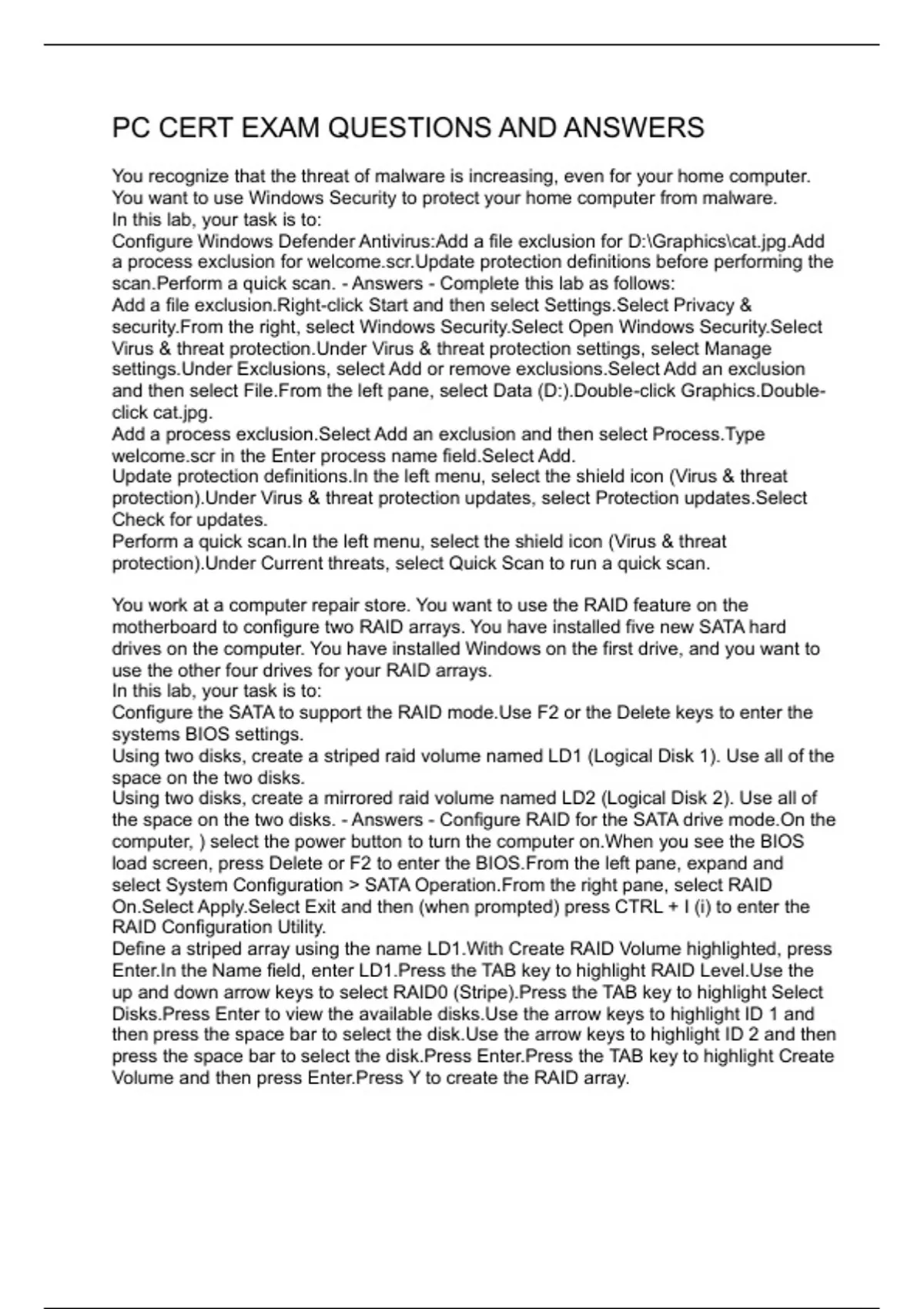 PC CERT EXAM QUESTIONS AND ANSWERS

You recognize that the threat of malware is increasing, even for your home computer. You want to use Windows Security to protect your home computer from malware.
In this lab, your task is to:
Configure Windows Defender Antivirus:Add a file exclusion for D:\Graphics\cat.jpg.Add a process exclusion for welcome.scr.Update protection definitions before performing the scan.Perform a quick scan. - Answers - Complete this lab as follows:
Add a file exclusion.Right-click Start and then select Settings.Select Privacy & security.From the right, select Windows Security.Select Open Windows Security.Select Virus & threat protection.Under Virus & threat protection settings, select Manage settings.Under Exclusions, select Add or remove exclusions.Select Add an exclusion and then select File.From the left pane, select Data (D:).Double-click Graphics.Double-click cat.jpg.
Add a process exclusion.Select Add an exclusion and then select Process.Type welcome.scr in the Enter process name field.Select Add.
Update protection definitions.In the left menu, select the shield icon (Virus & threat protection).Under Virus & threat protection updates, select Protection updates.Select Check for updates.
Perform a quick scan.In the left menu, select the shield icon (Virus & threat protection).Under Current threats, select Quick Scan to run a quick scan.

You work at a computer repair store. You want to use the RAID feature on the motherboard to configure two RAID arrays. You have installed five new SATA hard drives on the computer. You have installed Windows on the first drive, and you want to use the other four drives for your RAID arrays.
In this lab, your task is to:
Configure the SATA to support the RAID mode.Use F2 or the Delete keys to enter the systems BIOS settings.
Using two disks, create a striped raid volume named LD1 (Logical Disk 1). Use all of the space on the two disks.
Using two disks, create a mirrored raid volume named LD2 (Logical Disk 2). Use all of the space on the two disks. - Answers - Configure RAID for the SATA drive mode.On the computer, ) select the power button to turn the computer on.When you see the BIOS load screen, press Delete or F2 to enter the BIOS.From the left pane, expand and select System Configuration > SATA Operation.From the right pane, select RAID On.Select Apply.Select Exit and then (when prompted) press CTRL + I (i) to enter the RAID Configuration Utility.
Define a striped array using the name LD1.With Create RAID Volume highlighted, press Enter.In the Name field, enter LD1.Press the TAB key to highlight RAID Level.Use the up and down arrow keys to select RAID0 (Stripe).Press the TAB key to highlight Select Disks.Press Enter to view the available disks.Use the arrow keys to highlight ID 1 and then press the space bar to select the disk.Use the arrow keys to highlight ID 2 and then press the space bar to select the disk.Press Enter.Press the TAB key to highlight Create Volume and then press Enter.Press Y to create the RAID array.